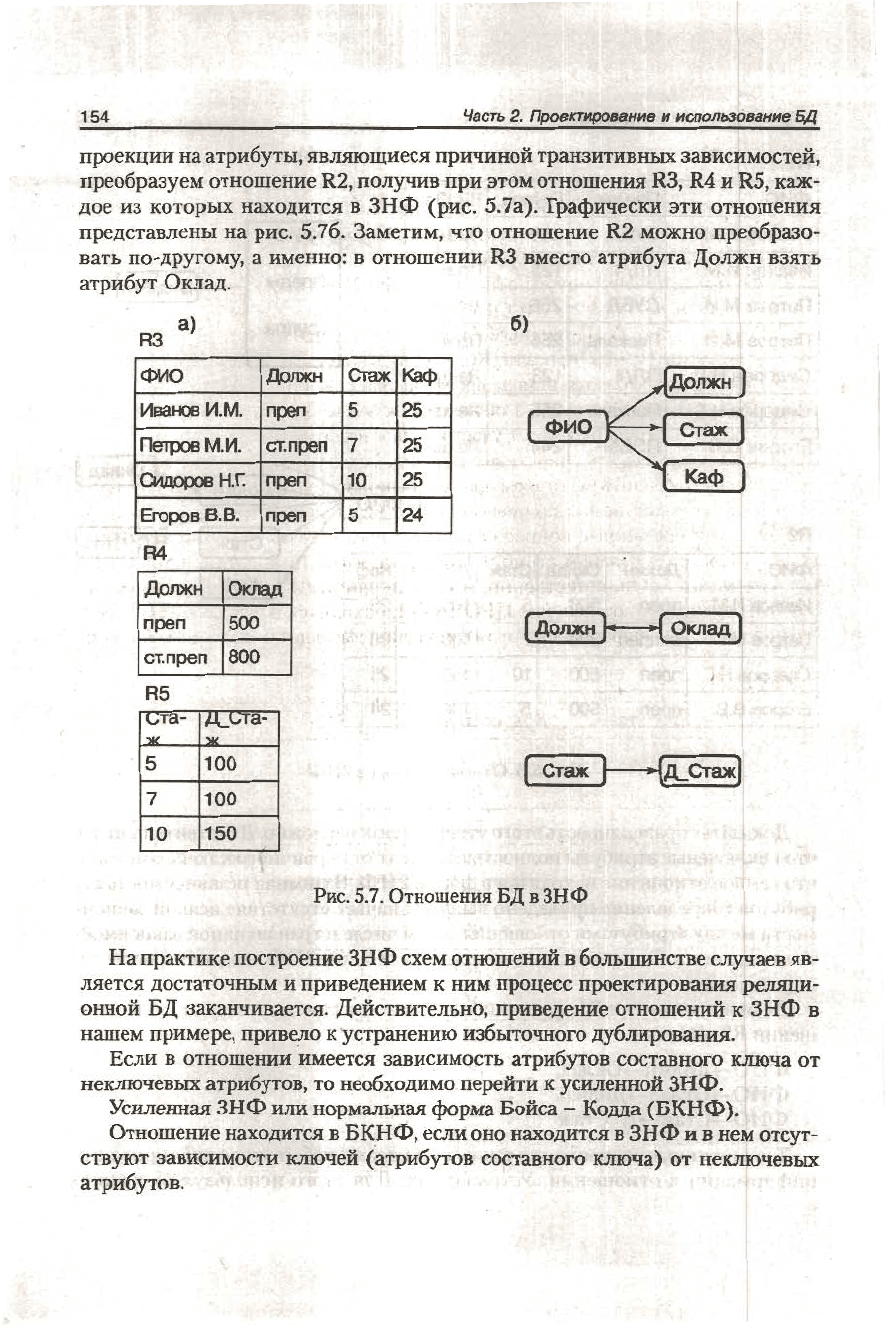 154 Часть 2. Проектирование и использование БД

проекции на атрибуты, являющиеся причиной транзитивных зависимостей, преобразуем отношение R2, получив при этом отношения R3, R4 и R5, каждое из которых находится в 3НФ (рис. 5.7а). Графически эти отношения представлены на рис. 5.7б. Заметим, что отношение R2 можно преобразовать по-другому, а именно: в отношении R3 вместо атрибута Должн взять атрибут Оклад.

а)

R3

| ФИО | Должн | Стаж | Каф |
|---|---|---|---|
| Иванов И.М. | преп | 5 | 25 |
| Петров М.И. | ст.преп | 7 | 25 |
| Сидоров Н.Г. | преп | 10 | 25 |
| Егоров В.В. | преп | 5 | 24 |

R4

| Должн | Оклад |
|---|---|
| преп | 500 |
| ст.преп | 800 |

R5

| Стаж | Д_Стаж |
|---|---|
| 5 | 100 |
| 7 | 100 |
| 10 | 150 |

б)

ФИО Должн Стаж Каф

Должн Оклад

Стаж Д_Стаж

Рис. 5.7. Отношения БД в 3НФ

На практике построение 3НФ схем отношений в большинстве случаев является достаточным и приведением к ним процесс проектирования реляционной БД заканчивается. Действительно, приведение отношений к 3НФ в нашем примере, привело к устранению избыточного дублирования.

Если в отношении имеется зависимость атрибутов составного ключа от неключевых атрибутов, то необходимо перейти к усиленной 3НФ.

Усиленная 3НФ или нормальная форма Бойса – Кодда (БКНФ).

Отношение находится в БКНФ, если оно находится в 3НФ и в нем отсутствуют зависимости ключей (атрибутов составного ключа) от неключевых атрибутов.